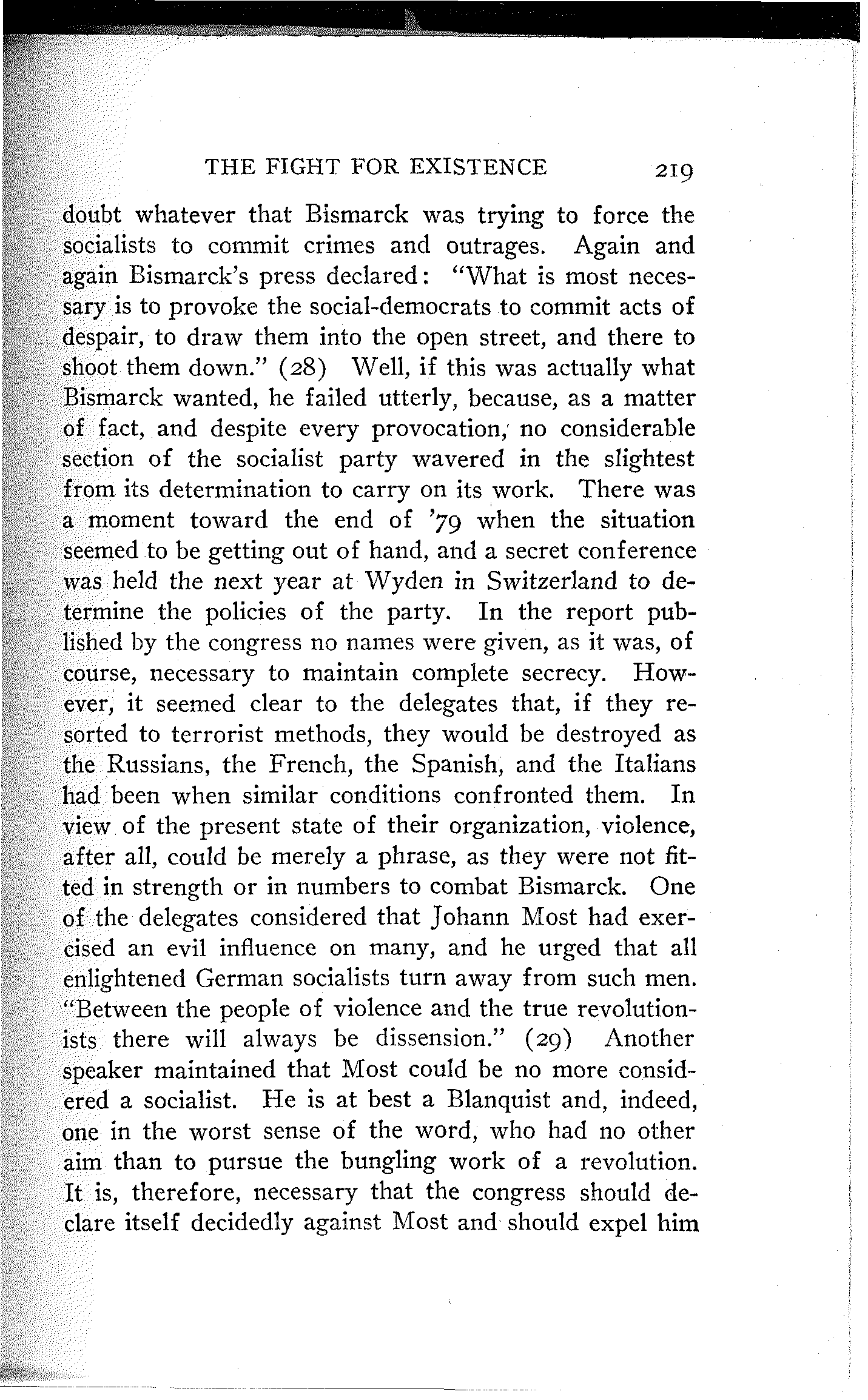 THE FIGHT FOR EXISTENCE 219

doubt whatever that Bismarck was trying to force the socialists to commit crimes and outrages. Again and again Bismarck's press declared: "What is most necessary is to provoke the social-democrats to commit acts of despair, to draw them into the open street, and there to shoot them down." (28) Well, if this was actually what Bismarck wanted, he failed utterly, because, as a matter of fact, and despite every provocation, no considerable section of the socialist party wavered in the slightest from its determination to carry on its work. There was a moment toward the end of '79 when the situation seemed to be getting out of hand, and a secret conference was held the next year at Wyden in Switzerland to determine the policies of the party. In the report published by the congress no names were given, as it was, of course, necessary to maintain complete secrecy. However, it seemed clear to the delegates that, if they resorted to terrorist methods, they would be destroyed as the Russians, the French, the Spanish, and the Italians had been when similar conditions confronted them. In view of the present state of their organization, violence, after all, could be merely a phrase, as they were not fitted in strength or in numbers to combat Bismarck. One of the delegates considered that Johann Most had exercised an evil influence on many, and he urged that all enlightened German socialists turn away from such men. "Between the people of violence and the true revolutionists there will always be dissension." (29) Another speaker maintained that Most could be no more considered a socialist. He is at best a Blanquist and, indeed, one in the worst sense of the word, who had no other aim than to pursue the bungling work of a revolution. It is, therefore, necessary that the congress should declare itself decidedly against Most and should expel him